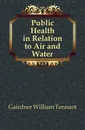 Public Health in Relation to Air and Water

Gairdner William Tennant